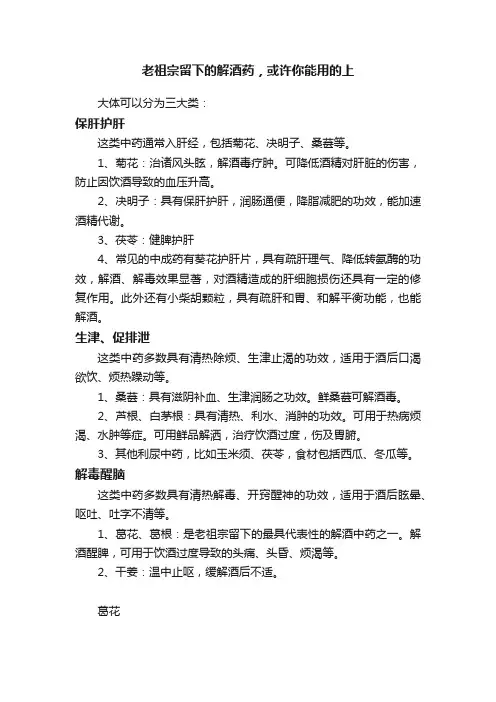 老祖宗留下的解酒药，或许你能用的上

大体可以分为三大类：

保肝护肝

这类中药通常入肝经，包括菊花、决明子、桑葚等。

1、菊花：治诸风头眩，解酒毒疗肿。可降低酒精对肝脏的伤害，防止因饮酒导致的血压升高。

2、决明子：具有保肝护肝，润肠通便，降脂减肥的功效，能加速酒精代谢。

3、茯苓：健脾护肝

4、常见的中成药有葵花护肝片，具有疏肝理气、降低转氨酶的功效，解酒、解毒效果显著，对酒精造成的肝细胞损伤还具有一定的修复作用。此外还有小柴胡颗粒，具有疏肝和胃、和解平衡功能，也能解酒。

生津、促排泄

这类中药多数具有清热除烦、生津止渴的功效，适用于酒后口渴欲饮、烦热躁动等。

1、桑葚：具有滋阴补血、生津润肠之功效。鲜桑葚可解酒毒。

2、芦根、白茅根：具有清热、利水、消肿的功效。可用于热病烦渴、水肿等症。可用鲜品解酒，治疗饮酒过度，伤及胃腑。

3、其他利尿中药，比如玉米须、茯苓，食材包括西瓜、冬瓜等。

解毒醒脑

这类中药多数具有清热解毒、开窍醒神的功效，适用于酒后眩晕、呕吐、吐字不清等。

1、葛花、葛根：是老祖宗留下的最具代表性的解酒中药之一。解酒醒脾，可用于饮酒过度导致的头痛、头昏、烦渴等。

2、干姜：温中止呕，缓解酒后不适。

葛花